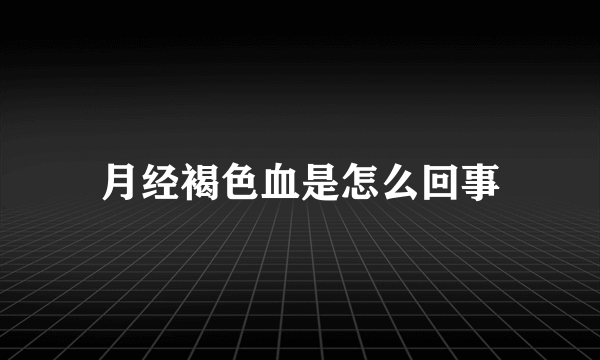 月经褐色血是怎么回事